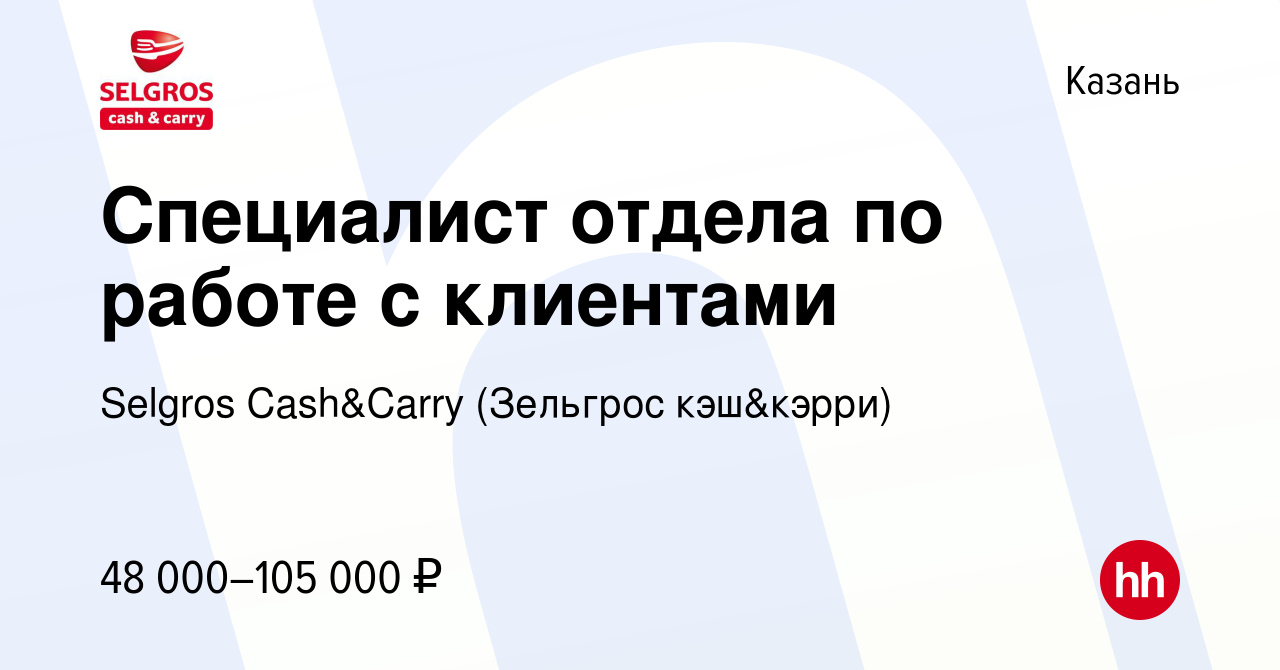 SELGROS
cash & carry

Казань

Специалист отдела по работе с клиентами

Selgros Cash&Carry (Зельгрос кэш&кэрри)

48 000–105 000 ₽

hh